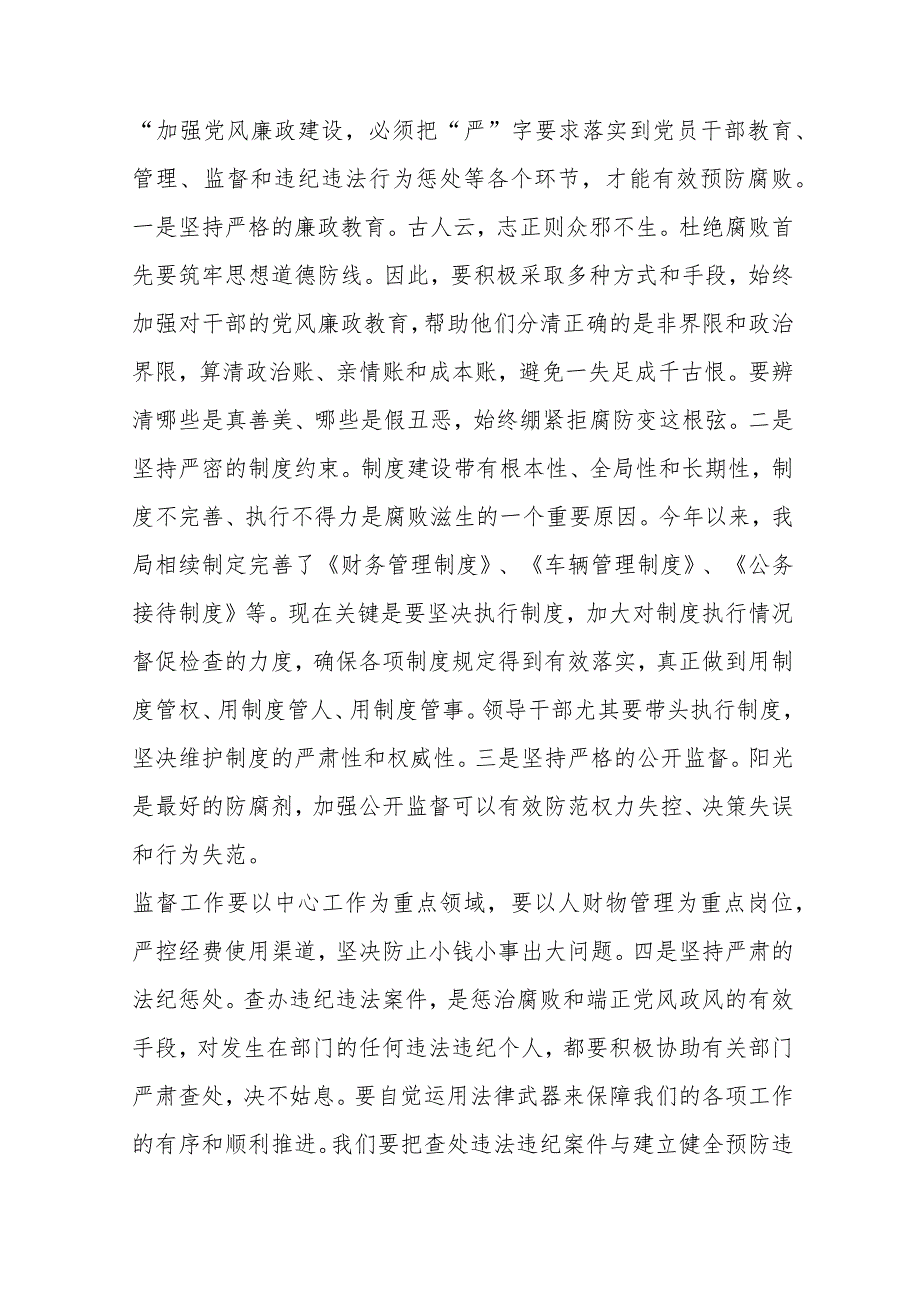 “加强党风廉政建设，必须把“严”字要求落实到党员干部教育、管理、监督和违纪违法行为惩处等各个环节，才能有效预防腐败。一是坚持严格的廉政教育。古人云，志正则众邪不生。杜绝腐败首先要筑牢思想道德防线。因此，要积极采取多种方式和手段，始终加强对干部的党风廉政教育，帮助他们分清正确的是非界限和政治界限，算清政治账、亲情账和成本账，避免一失足成千古恨。要辨清哪些是真善美、哪些是假丑恶，始终绷紧拒腐防变这根弦。二是坚持严密的制度约束。制度建设带有根本性、全局性和长期性，制度不完善、执行不得力是腐败滋生的一个重要原因。今年以来，我局相续制定完善了《财务管理制度》、《车辆管理制度》、《公务接待制度》等。现在关键是要坚决执行制度，加大对制度执行情况督促检查的力度，确保各项制度规定得到有效落实，真正做到用制度管权、用制度管人、用制度管事。领导干部尤其要带头执行制度，坚决维护制度的严肃性和权威性。三是坚持严格的公开监督。阳光是最好的防腐剂，加强公开监督可以有效防范权力失控、决策失误和行为失范。

监督工作要以中心工作为重点领域，要以人财物管理为重点岗位，严控经费使用渠道，坚决防止小钱小事出大问题。四是坚持严肃的法纪惩处。查办违纪违法案件，是惩治腐败和端正党风政风的有效手段，对发生在部门的任何违法违纪个人，都要积极协助有关部门严肃查处，决不姑息。要自觉运用法律武器来保障我们的各项工作的有序和顺利推进。我们要把查处违法违纪案件与建立健全预防违